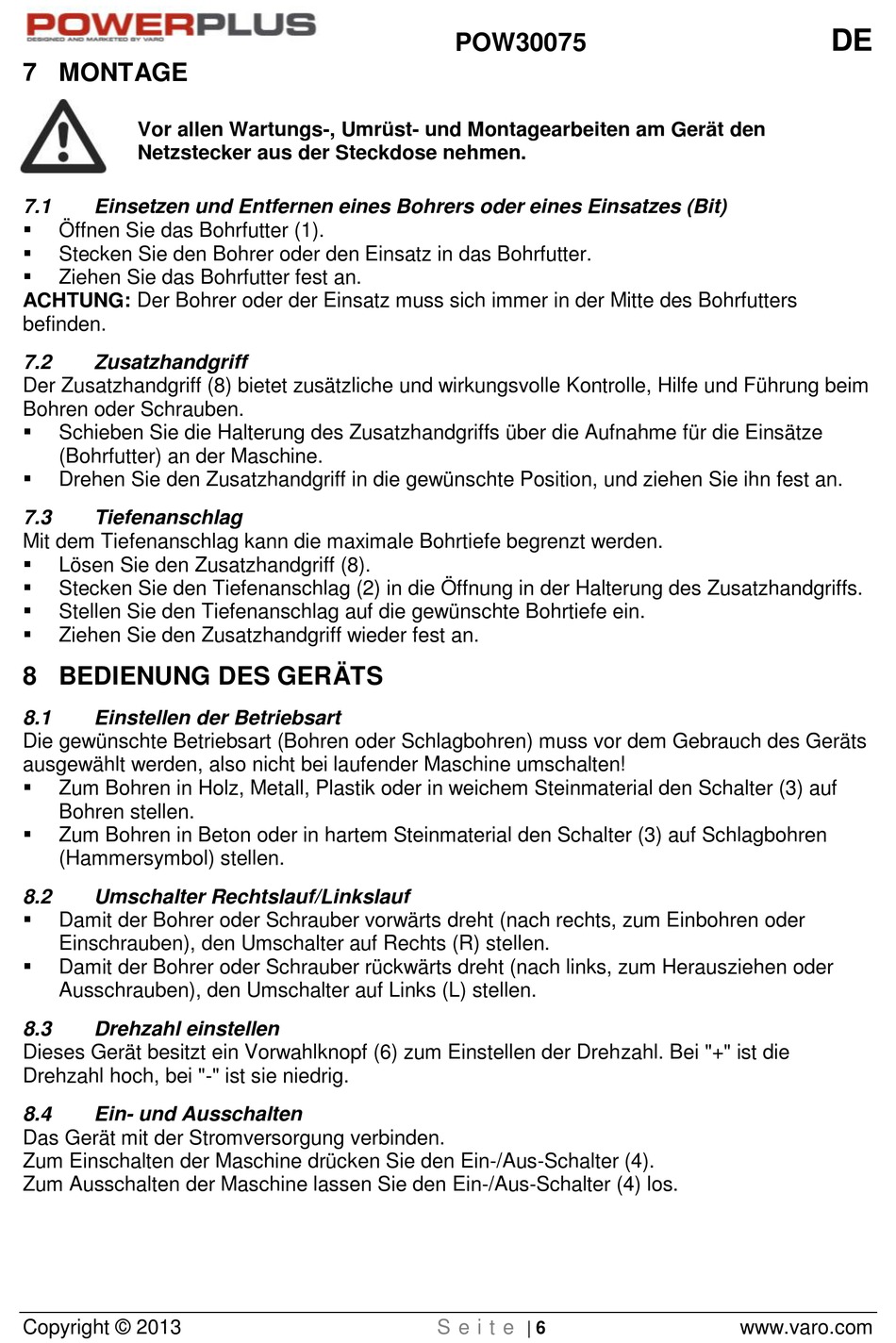 POWERPLUS
DESIGNED AND MARKETED BY VARO

POW30075

DE

7 MONTAGE

Vor allen Wartungs-, Umrüst- und Montagearbeiten am Gerät den Netzstecker aus der Steckdose nehmen.

7.1 Einsetzen und Entfernen eines Bohrers oder eines Einsatzes (Bit)
▪ Öffnen Sie das Bohrfutter (1).
▪ Stecken Sie den Bohrer oder den Einsatz in das Bohrfutter.
▪ Ziehen Sie das Bohrfutter fest an.
ACHTUNG: Der Bohrer oder der Einsatz muss sich immer in der Mitte des Bohrfutters befinden.

7.2 Zusatzhandgriff
Der Zusatzhandgriff (8) bietet zusätzliche und wirkungsvolle Kontrolle, Hilfe und Führung beim Bohren oder Schrauben.
▪ Schieben Sie die Halterung des Zusatzhandgriffs über die Aufnahme für die Einsätze (Bohrfutter) an der Maschine.
▪ Drehen Sie den Zusatzhandgriff in die gewünschte Position, und ziehen Sie ihn fest an.

7.3 Tiefenanschlag
Mit dem Tiefenanschlag kann die maximale Bohrtiefe begrenzt werden.
▪ Lösen Sie den Zusatzhandgriff (8).
▪ Stecken Sie den Tiefenanschlag (2) in die Öffnung in der Halterung des Zusatzhandgriffs.
▪ Stellen Sie den Tiefenanschlag auf die gewünschte Bohrtiefe ein.
▪ Ziehen Sie den Zusatzhandgriff wieder fest an.

8 BEDIENUNG DES GERÄTS

8.1 Einstellen der Betriebsart
Die gewünschte Betriebsart (Bohren oder Schlagbohren) muss vor dem Gebrauch des Geräts ausgewählt werden, also nicht bei laufender Maschine umschalten!
▪ Zum Bohren in Holz, Metall, Plastik oder in weichem Steinmaterial den Schalter (3) auf Bohren stellen.
▪ Zum Bohren in Beton oder in hartem Steinmaterial den Schalter (3) auf Schlagbohren (Hammersymbol) stellen.

8.2 Umschalter Rechtslauf/Linkslauf
▪ Damit der Bohrer oder Schrauber vorwärts dreht (nach rechts, zum Einbohren oder Einschrauben), den Umschalter auf Rechts (R) stellen.
▪ Damit der Bohrer oder Schrauber rückwärts dreht (nach links, zum Herausziehen oder Ausschrauben), den Umschalter auf Links (L) stellen.

8.3 Drehzahl einstellen
Dieses Gerät besitzt ein Vorwahlknopf (6) zum Einstellen der Drehzahl. Bei "+" ist die Drehzahl hoch, bei "-" ist sie niedrig.

8.4 Ein- und Ausschalten
Das Gerät mit der Stromversorgung verbinden.
Zum Einschalten der Maschine drücken Sie den Ein-/Aus-Schalter (4).
Zum Ausschalten der Maschine lassen Sie den Ein-/Aus-Schalter (4) los.

Copyright © 2013 Seite | 6 www.varo.com